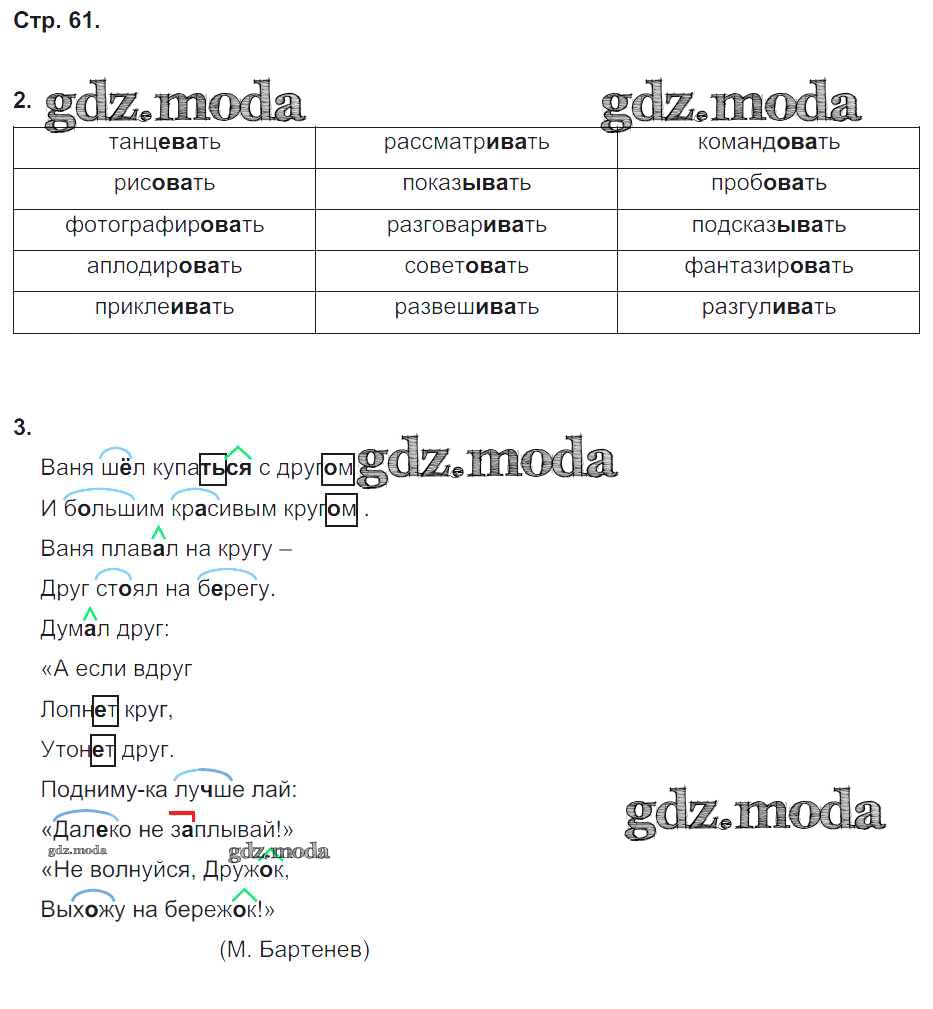 Стр. 61.

2. gdz.moda gdz.moda

| танцевать | рассматривать | командовать |
|---|---|---|
| рисовать | показывать | пробовать |
| фотографировать | разговаривать | подсказывать |
| аплодировать | советовать | фантазировать |
| приклеивать | развешивать | разгуливать |

3.
Ваня шёл купаться с другом gdz.moda
И большим красивым кругом .
Ваня плавал на кругу –
Друг стоял на берегу.
Думал друг:
«А если вдруг
Лопнет круг,
Утонет друг.
Подниму-ка лучше лай:
«Далеко не заплывай!» gdz.moda
gdz.moda gdz.moda
«Не волнуйся, Дружок,
Выхожу на бережок!»
(М. Бартенев)